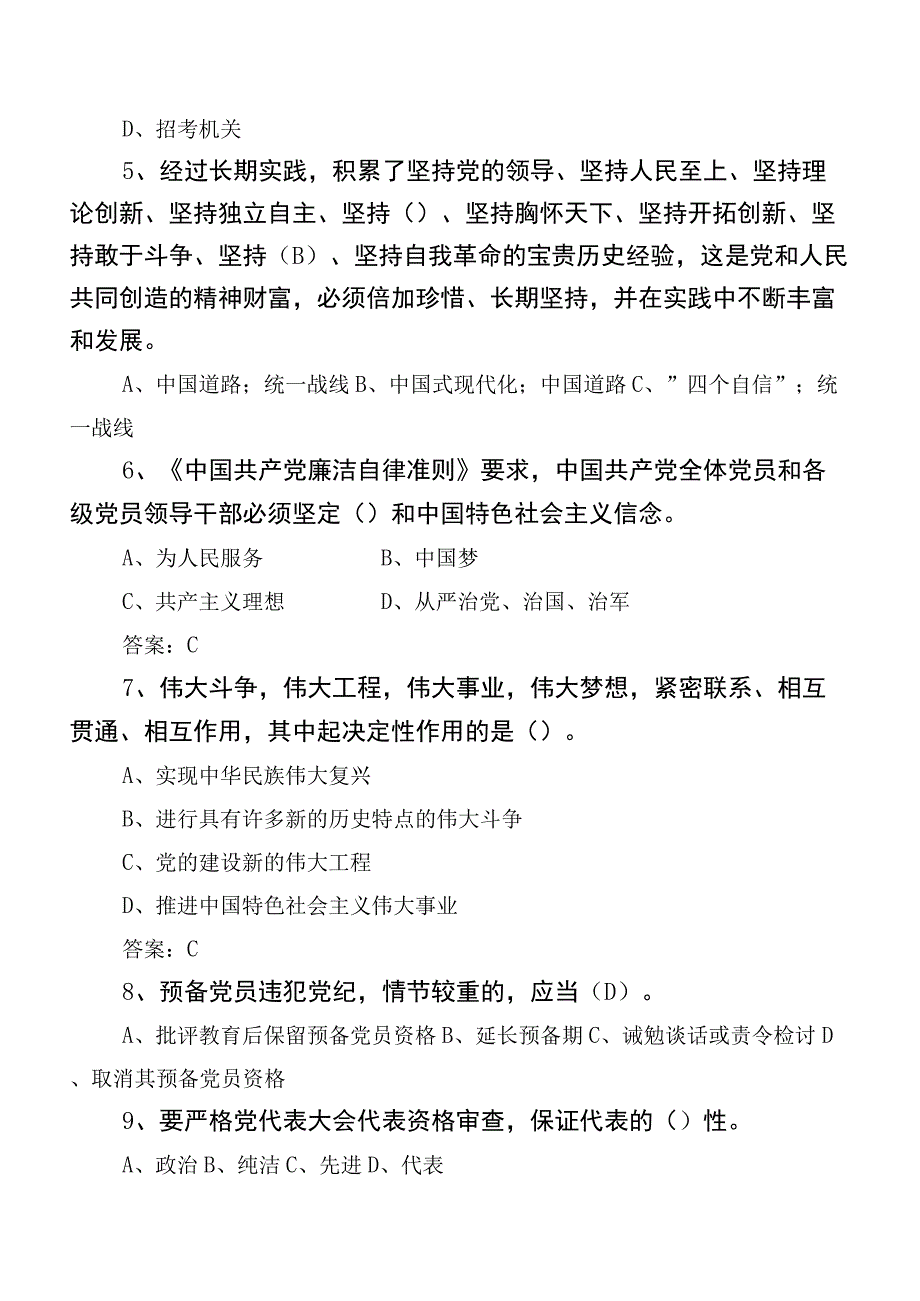 D、招考机关

5、经过长期实践，积累了坚持党的领导、坚持人民至上、坚持理论创新、坚持独立自主、坚持（）、坚持胸怀天下、坚持开拓创新、坚持敢于斗争、坚持（B）、坚持自我革命的宝贵历史经验，这是党和人民共同创造的精神财富，必须倍加珍惜、长期坚持，并在实践中不断丰富和发展。

A、中国道路；统一战线 B、中国式现代化；中国道路 C、”四个自信”；统一战线

6、《中国共产党廉洁自律准则》要求，中国共产党全体党员和各级党员领导干部必须坚定（）和中国特色社会主义信念。

A、为人民服务　　B、中国梦

C、共产主义理想　　D、从严治党、治国、治军

答案：C

7、伟大斗争，伟大工程，伟大事业，伟大梦想，紧密联系、相互贯通、相互作用，其中起决定性作用的是（）。

A、实现中华民族伟大复兴

B、进行具有许多新的历史特点的伟大斗争

C、党的建设新的伟大工程

D、推进中国特色社会主义伟大事业

答案：C

8、预备党员违犯党纪，情节较重的，应当（D）。

A、批评教育后保留预备党员资格 B、延长预备期 C、诫勉谈话或责令检讨 D、取消其预备党员资格

9、要严格党代表大会代表资格审查，保证代表的（）性。

A、政治 B、纯洁 C、先进 D、代表